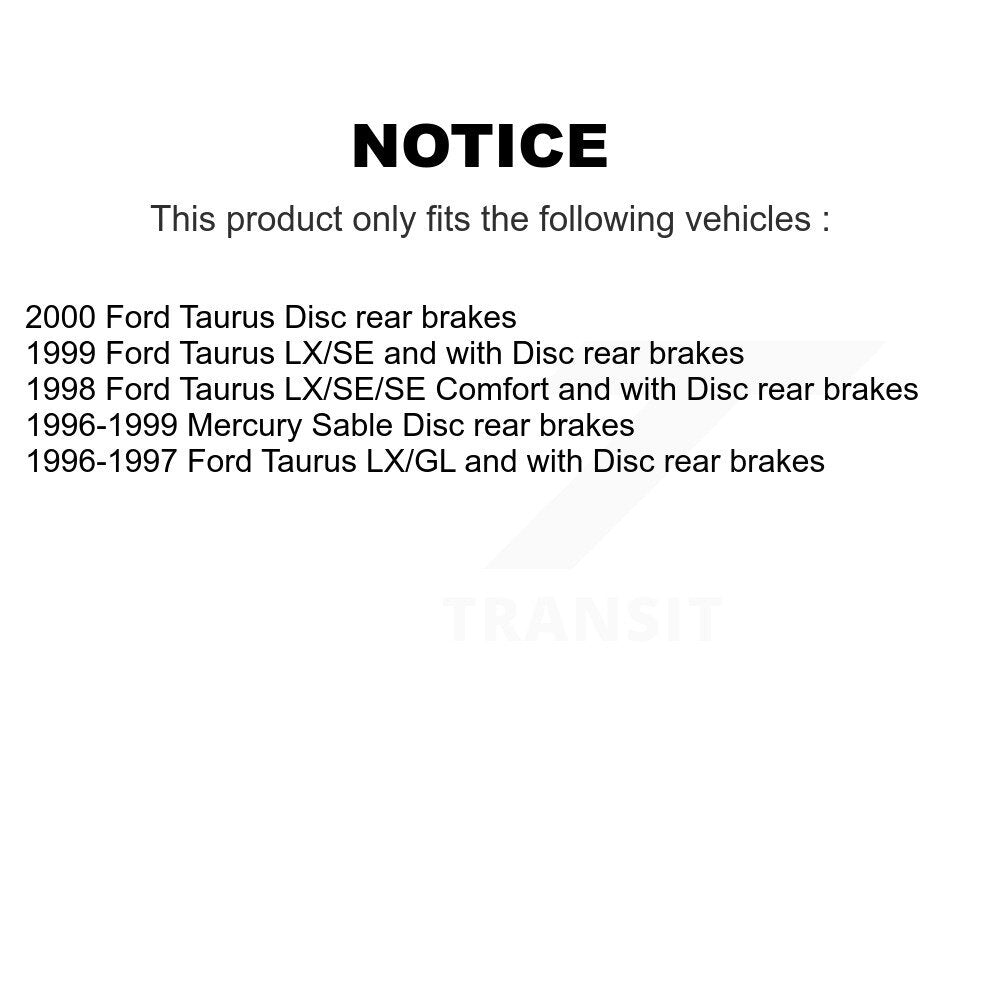 NOTICE

This product only fits the following vehicles :

2000 Ford Taurus Disc rear brakes
1999 Ford Taurus LX/SE and with Disc rear brakes
1998 Ford Taurus LX/SE/SE Comfort and with Disc rear brakes
1996-1999 Mercury Sable Disc rear brakes
1996-1997 Ford Taurus LX/GL and with Disc rear brakes

TRANSIT